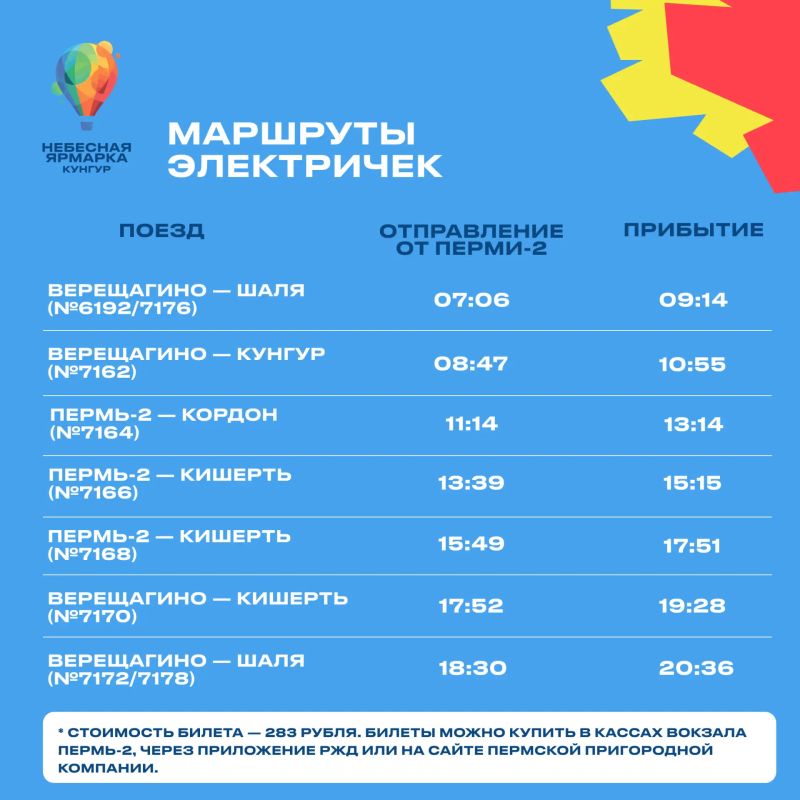 НЕБЕСНАЯ ЯРМАРКА КУНГУР

МАРШРУТЫ ЭЛЕКТРИЧЕК

| ПОЕЗД | ОТПРАВЛЕНИЕ ОТ ПЕРМИ-2 | ПРИБЫТИЕ |
|---|---|---|
| ВЕРЕЩАГИНО — ШАЛЯ (№6192/7176) | 07:06 | 09:14 |
| ВЕРЕЩАГИНО — КУНГУР (№7162) | 08:47 | 10:55 |
| ПЕРМЬ-2 — КОРДОН (№7164) | 11:14 | 13:14 |
| ПЕРМЬ-2 — КИШЕРТЬ (№7166) | 13:39 | 15:15 |
| ПЕРМЬ-2 — КИШЕРТЬ (№7168) | 15:49 | 17:51 |
| ВЕРЕЩАГИНО — КИШЕРТЬ (№7170) | 17:52 | 19:28 |
| ВЕРЕЩАГИНО — ШАЛЯ (№7172/7178) | 18:30 | 20:36 |

* СТОИМОСТЬ БИЛЕТА — 283 РУБЛЯ. БИЛЕТЫ МОЖНО КУПИТЬ В КАССАХ ВОКЗАЛА ПЕРМЬ-2, ЧЕРЕЗ ПРИЛОЖЕНИЕ РЖД ИЛИ НА САЙТЕ ПЕРМСКОЙ ПРИГОРОДНОЙ КОМПАНИИ.